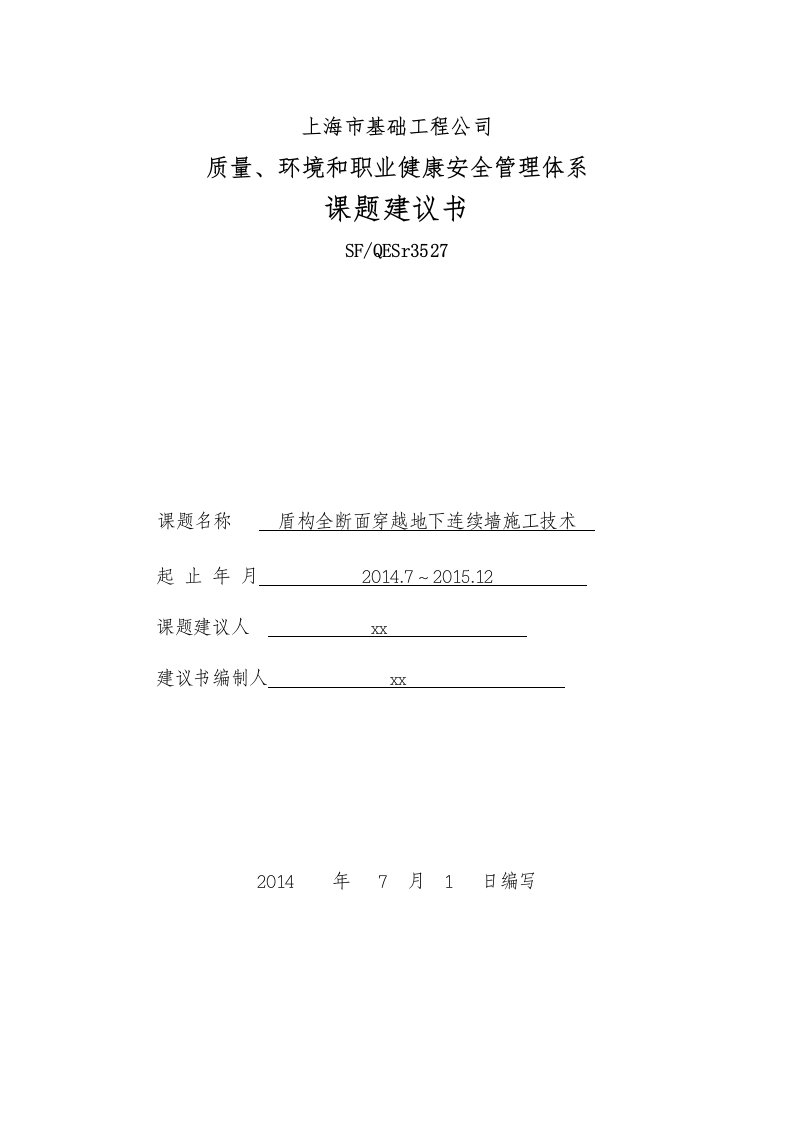 上海市基础工程公司

质量、环境和职业健康安全管理体系

课题建议书

SF/QESr3527

课题名称 盾构全断面穿越地下连续墙施工技术

起 止 年 月 2014.7～2015.12

课题建议人 xx

建议书编制人 xx

2014 年 7 月 1 日编写